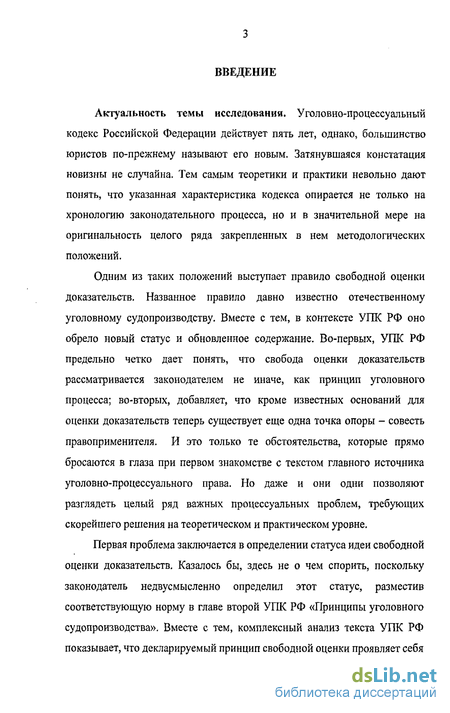 3

ВВЕДЕНИЕ

Актуальность темы исследования. Уголовно-процессуальный кодекс Российской Федерации действует пять лет, однако, большинство юристов по-прежнему называют его новым. Затянувшаяся констатация новизны не случайна. Тем самым теоретики и практики невольно дают понять, что указанная характеристика кодекса опирается не только на хронологию законодательного процесса, но и в значительной мере на оригинальность целого ряда закрепленных в нем методологических положений.

Одним из таких положений выступает правило свободной оценки доказательств. Названное правило давно известно отечественному уголовному судопроизводству. Вместе с тем, в контексте УПК РФ оно обрело новый статус и обновленное содержание. Во-первых, УПК РФ предельно четко дает понять, что свобода оценки доказательств рассматривается законодателем не иначе, как принцип уголовного процесса; во-вторых, добавляет, что кроме известных оснований для оценки доказательств теперь существует еще одна точка опоры – совесть правоприменителя. И это только те обстоятельства, которые прямо бросаются в глаза при первом знакомстве с текстом главного источника уголовно-процессуального права. Но даже и они одни позволяют разглядеть целый ряд важных процессуальных проблем, требующих скорейшего решения на теоретическом и практическом уровне.

Первая проблема заключается в определении статуса идеи свободной оценки доказательств. Казалось бы, здесь не о чем спорить, поскольку законодатель недвусмысленно определил этот статус, разместив соответствующую норму в главе второй УПК РФ «Принципы уголовного судопроизводства». Вместе с тем, комплексный анализ текста УПК РФ показывает, что декларируемый принцип свободной оценки проявляет себя

dsLib.net
библиотека диссертаций